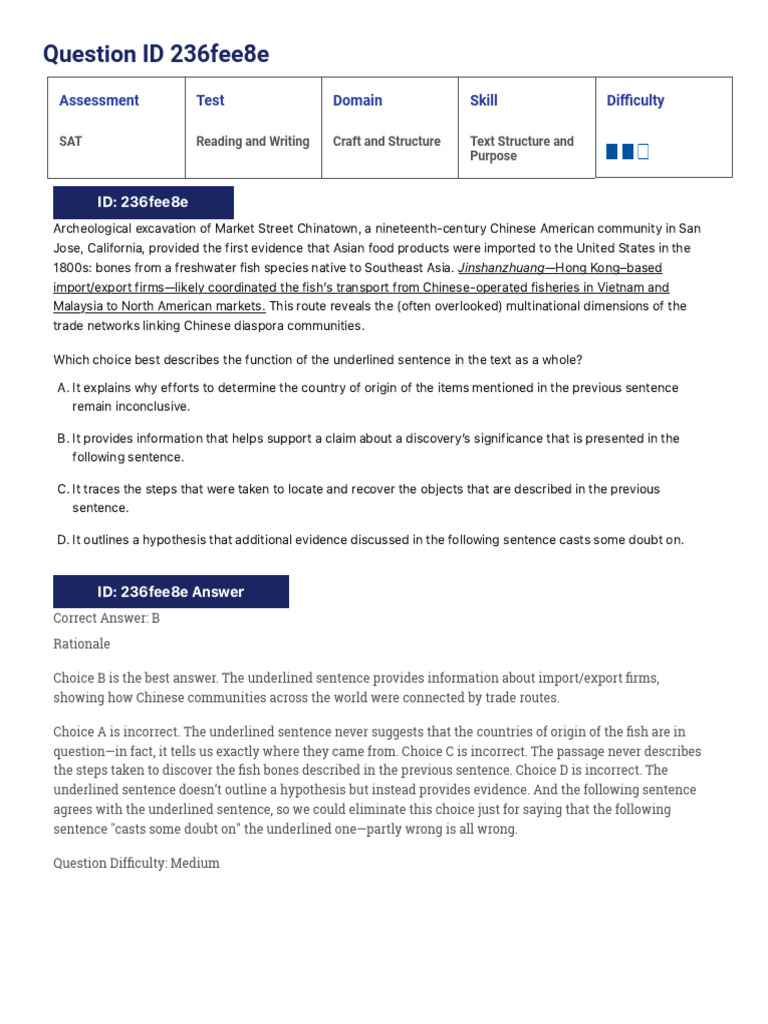 Question ID 236fee8e

| Assessment | Test | Domain | Skill | Difficulty |
|---|---|---|---|---|
| SAT | Reading and Writing | Craft and Structure | Text Structure and Purpose | |

ID: 236fee8e

Archeological excavation of Market Street Chinatown, a nineteenth-century Chinese American community in San Jose, California, provided the first evidence that Asian food products were imported to the United States in the 1800s: bones from a freshwater fish species native to Southeast Asia. Jinshanzhuang—Hong Kong–based import/export firms—likely coordinated the fish's transport from Chinese-operated fisheries in Vietnam and Malaysia to North American markets. This route reveals the (often overlooked) multinational dimensions of the trade networks linking Chinese diaspora communities.

Which choice best describes the function of the underlined sentence in the text as a whole?

A. It explains why efforts to determine the country of origin of the items mentioned in the previous sentence remain inconclusive.

B. It provides information that helps support a claim about a discovery's significance that is presented in the following sentence.

C. It traces the steps that were taken to locate and recover the objects that are described in the previous sentence.

D. It outlines a hypothesis that additional evidence discussed in the following sentence casts some doubt on.

ID: 236fee8e Answer

Correct Answer: B

Rationale

Choice B is the best answer. The underlined sentence provides information about import/export firms, showing how Chinese communities across the world were connected by trade routes.

Choice A is incorrect. The underlined sentence never suggests that the countries of origin of the fish are in question—in fact, it tells us exactly where they came from. Choice C is incorrect. The passage never describes the steps taken to discover the fish bones described in the previous sentence. Choice D is incorrect. The underlined sentence doesn't outline a hypothesis but instead provides evidence. And the following sentence agrees with the underlined sentence, so we could eliminate this choice just for saying that the following sentence "casts some doubt on" the underlined one—partly wrong is all wrong.

Question Difficulty: Medium